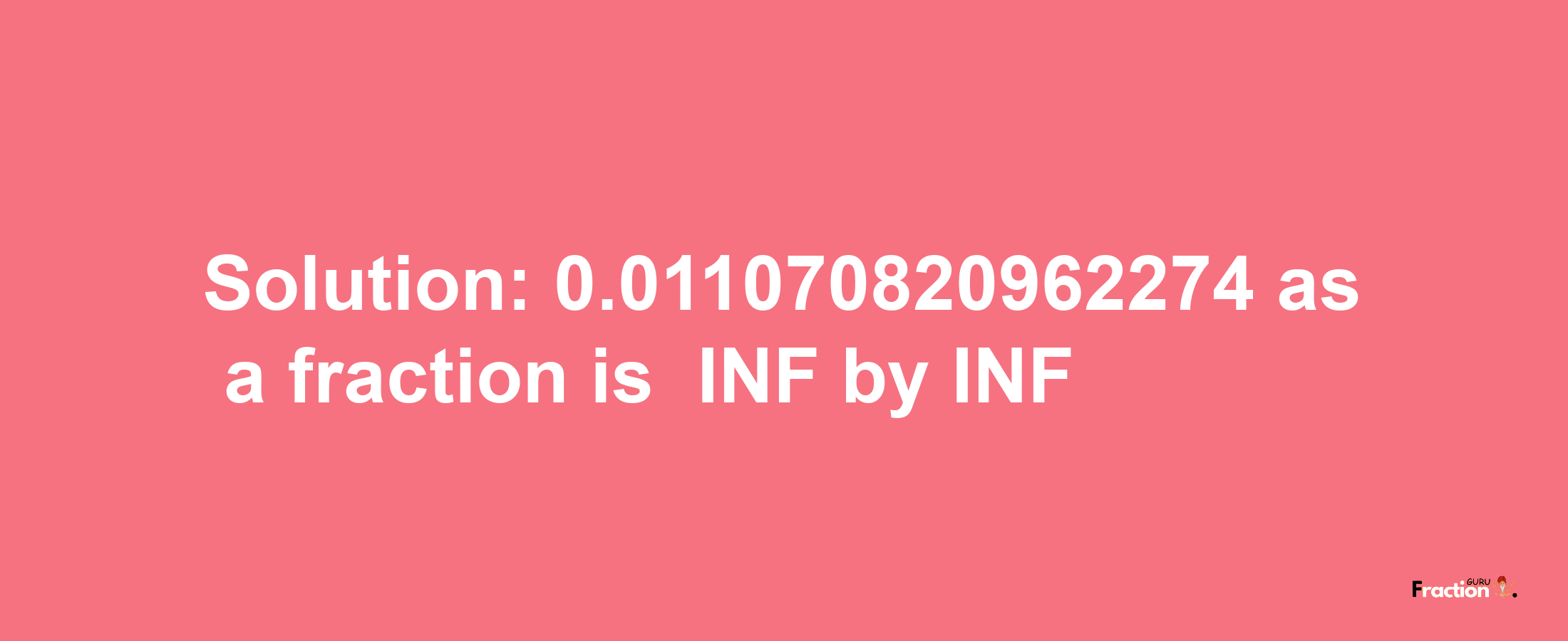 Solution: 0.011070820962274 as a fraction is INF by INF

Fraction GURU